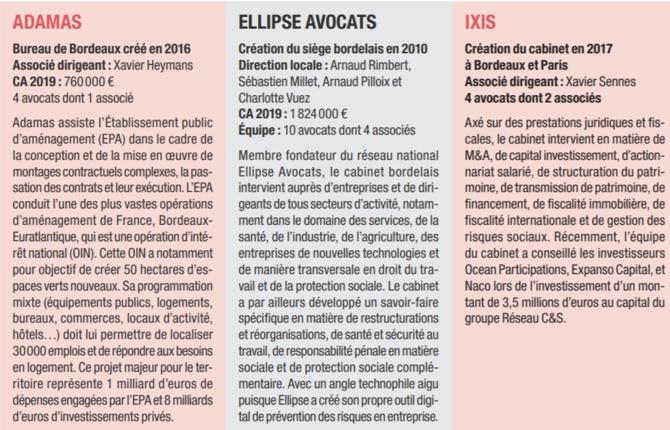 ADAMAS

Bureau de Bordeaux créé en 2016
Associé dirigeant : Xavier Heymans
CA 2019 : 760 000 €
4 avocats dont 1 associé

Adamas assiste l'Établissement public d'aménagement (EPA) dans le cadre de la conception et de la mise en œuvre de montages contractuels complexes, la passation des contrats et leur exécution. L'EPA conduit l'une des plus vastes opérations d'aménagement de France, Bordeaux-Euratlantique, qui est une opération d'intérêt national (OIN). Cette OIN a notamment pour objectif de créer 50 hectares d'espaces verts nouveaux. Sa programmation mixte (équipements publics, logements, bureaux, commerces, locaux d'activité, hôtels…) doit lui permettre de localiser 30 000 emplois et de répondre aux besoins en logement. Ce projet majeur pour le territoire représente 1 milliard d'euros de dépenses engagées par l'EPA et 8 milliards d'euros d'investissements privés.

ELLIPSE AVOCATS

Création du siège bordelais en 2010
Direction locale : Arnaud Rimbert, Sébastien Millet, Arnaud Pilloix et Charlotte Vuez
CA 2019 : 1 824 000 €
Équipe : 10 avocats dont 4 associés

Membre fondateur du réseau national Ellipse Avocats, le cabinet bordelais intervient auprès d'entreprises et de dirigeants de tous secteurs d'activité, notamment dans le domaine des services, de la santé, de l'industrie, de l'agriculture, des entreprises de nouvelles technologies et de manière transversale en droit du travail et de la protection sociale. Le cabinet a par ailleurs développé un savoir-faire spécifique en matière de restructurations et réorganisations, de santé et sécurité au travail, de responsabilité pénale en matière sociale et de protection sociale complémentaire. Avec un angle technophile aigu puisque Ellipse a créé son propre outil digital de prévention des risques en entreprise.

IXIS

Création du cabinet en 2017 à Bordeaux et Paris
Associé dirigeant : Xavier Sennes
4 avocats dont 2 associés

Axé sur des prestations juridiques et fiscales, le cabinet intervient en matière de M&A, de capital investissement, d'actionnariat salarié, de structuration du patrimoine, de transmission de patrimoine, de financement, de fiscalité immobilière, de fiscalité internationale et de gestion des risques sociaux. Récemment, l'équipe du cabinet a conseillé les investisseurs Ocean Participations, Expanso Capital, et Naco lors de l'investissement d'un montant de 3,5 millions d'euros au capital du groupe Réseau C&S.